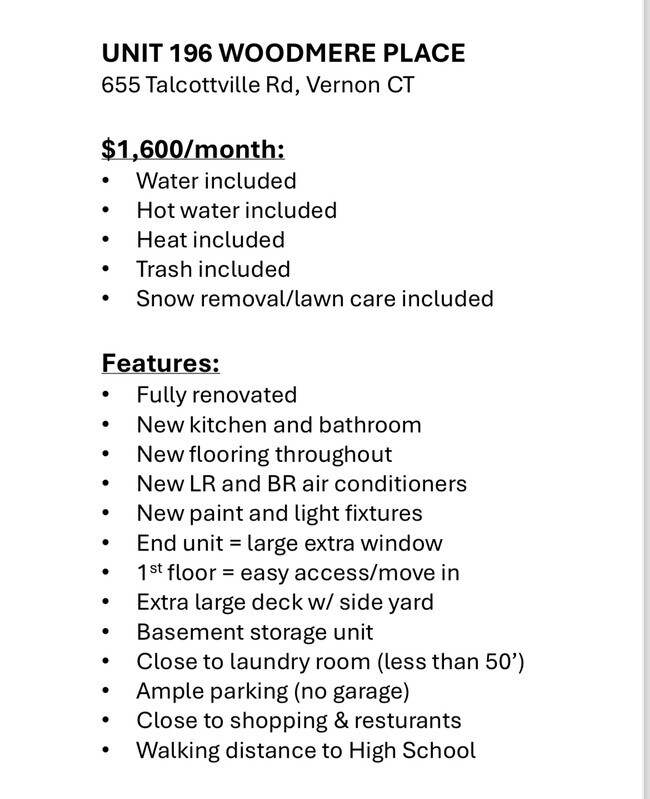 UNIT 196 WOODMERE PLACE
655 Talcottville Rd, Vernon CT

$1,600/month:
• Water included
• Hot water included
• Heat included
• Trash included
• Snow removal/lawn care included

Features:
• Fully renovated
• New kitchen and bathroom
• New flooring throughout
• New LR and BR air conditioners
• New paint and light fixtures
• End unit = large extra window
• 1st floor = easy access/move in
• Extra large deck w/ side yard
• Basement storage unit
• Close to laundry room (less than 50')
• Ample parking (no garage)
• Close to shopping & resturants
• Walking distance to High School